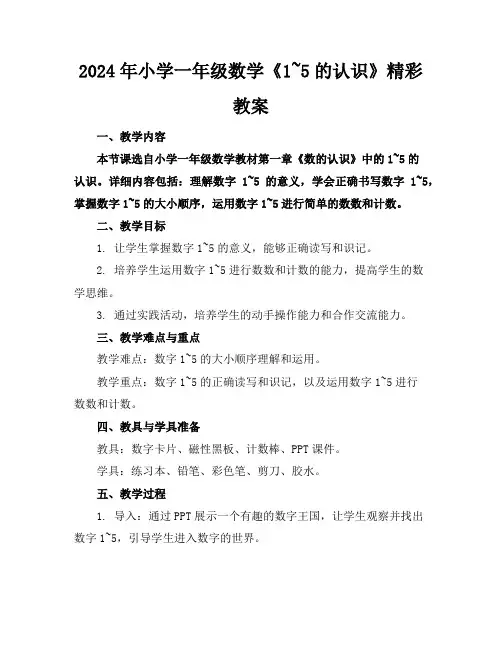 2024年小学一年级数学《1~5的认识》精彩教案

一、教学内容

本节课选自小学一年级数学教材第一章《数的认识》中的1~5的认识。详细内容包括：理解数字 1~5 的意义，学会正确书写数字 1~5，掌握数字1~5的大小顺序，运用数字1~5进行简单的数数和计数。

二、教学目标

1. 让学生掌握数字1~5的意义，能够正确读写和识记。

2. 培养学生运用数字1~5进行数数和计数的能力，提高学生的数学思维。

3. 通过实践活动，培养学生的动手操作能力和合作交流能力。

三、教学难点与重点

教学难点：数字1~5的大小顺序理解和运用。

教学重点：数字1~5的正确读写和识记，以及运用数字1~5进行数数和计数。

四、教具与学具准备

教具：数字卡片、磁性黑板、计数棒、PPT课件。

学具：练习本、铅笔、彩色笔、剪刀、胶水。

五、教学过程

1. 导入：通过PPT展示一个有趣的数字王国，让学生观察并找出数字1~5，引导学生进入数字的世界。